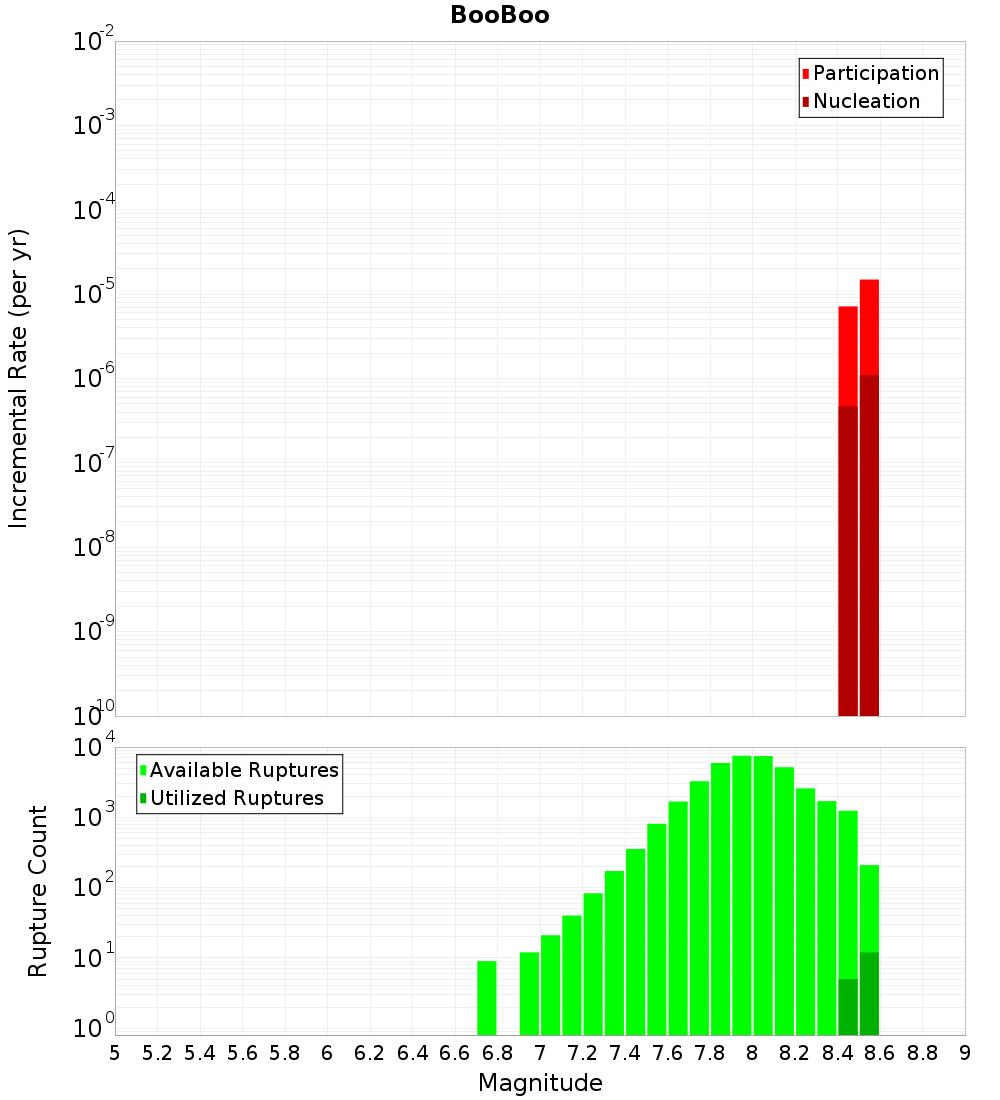 BooBoo

Participation
Nucleation

Incremental Rate (per yr)

$10^{-2}$
$10^{-3}$
$10^{-4}$
$10^{-5}$
$10^{-6}$
$10^{-7}$
$10^{-8}$
$10^{-9}$
$10^{-10}$

Available Ruptures
Utilized Ruptures

Rupture Count

$10^{4}$
$10^{3}$
$10^{2}$
$10^{1}$
$10^{0}$

5 5.2 5.4 5.6 5.8 6 6.2 6.4 6.6 6.8 7 7.2 7.4 7.6 7.8 8 8.2 8.4 8.6 8.8 9

Magnitude